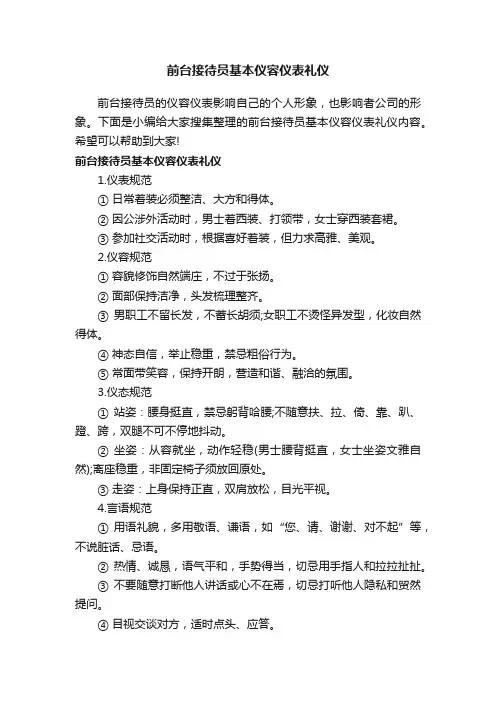 前台接待员基本仪容仪表礼仪

前台接待员的仪容仪表影响自己的个人形象，也影响者公司的形象。下面是小编给大家搜集整理的前台接待员基本仪容仪表礼仪内容。希望可以帮助到大家!

前台接待员基本仪容仪表礼仪

1.仪表规范

① 日常着装必须整洁、大方和得体。

② 因公涉外活动时，男士着西装、打领带，女士穿西装套裙。

③ 参加社交活动时，根据喜好着装，但力求高雅、美观。

2.仪容规范

① 容貌修饰自然端庄，不过于张扬。

② 面部保持洁净，头发梳理整齐。

③ 男职工不留长发，不蓄长胡须;女职工不烫怪异发型，化妆自然得体。

④ 神态自信，举止稳重，禁忌粗俗行为。

⑤ 常面带笑容，保持开朗，营造和谐、融洽的氛围。

3.仪态规范

① 站姿：腰身挺直，禁忌躬背哈腰;不随意扶、拉、倚、靠、趴、蹬、跨，双腿不可不停地抖动。

② 坐姿：从容就坐，动作轻稳(男士腰背挺直，女士坐姿文雅自然);离座稳重，非固定椅子须放回原处。

③ 走姿：上身保持正直，双肩放松，目光平视。

4.言语规范

① 用语礼貌，多用敬语、谦语，如“您、请、谢谢、对不起”等，不说脏话、忌语。

② 热情、诚恳，语气平和，手势得当，切忌用手指人和拉拉扯扯。

③ 不要随意打断他人讲话或心不在焉，切忌打听他人隐私和贸然提问。

④ 目视交谈对方，适时点头、应答。